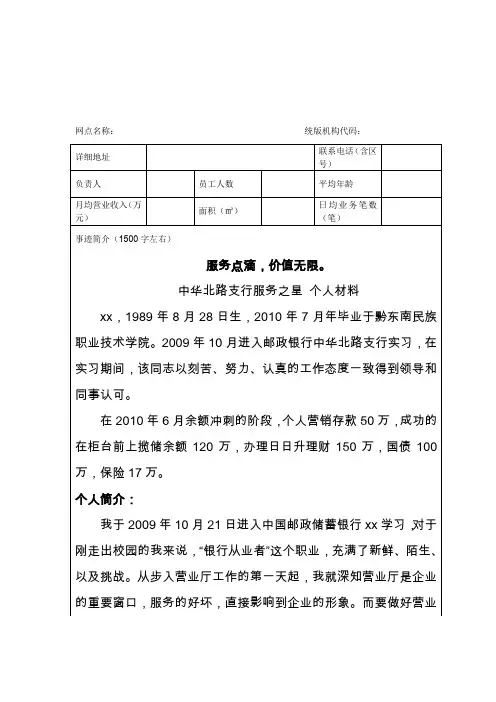 网点名称：　　　　　　　　　　　　　　　　　　　　统版机构代码：

| 详细地址 | | | | 联系电话（含区号） | |
|---|---|---|---|---|---|
| 负责人 | | 员工人数 | | 平均年龄 | |
| 月均营业收入（万元） | | 面积（㎡） | | 日均业务笔数（笔） | |

事迹简介（1500 字左右）

服务点滴，价值无限。

中华北路支行服务之星 个人材料

xx，1989 年 8 月 28 日生，2010 年 7 月年毕业于黔东南民族职业技术学院。2009 年 10 月进入邮政银行中华北路支行实习，在实习期间，该同志以刻苦、努力、认真的工作态度一致得到领导和同事认可。

在 2010 年 6 月余额冲刺的阶段，个人营销存款 50 万，成功的在柜台前上揽储余额 120 万，办理日日升理财 150 万，国债 100 万，保险 17 万。

个人简介：

我于 2009 年 10 月 21 日进入中国邮政储蓄银行 xx 学习，对于刚走出校园的我来说，“银行从业者”这个职业，充满了新鲜、陌生、以及挑战。从步入营业厅工作的第一天起，我就深知营业厅是企业的重要窗口，服务的好坏，直接影响到企业的形象。而要做好营业